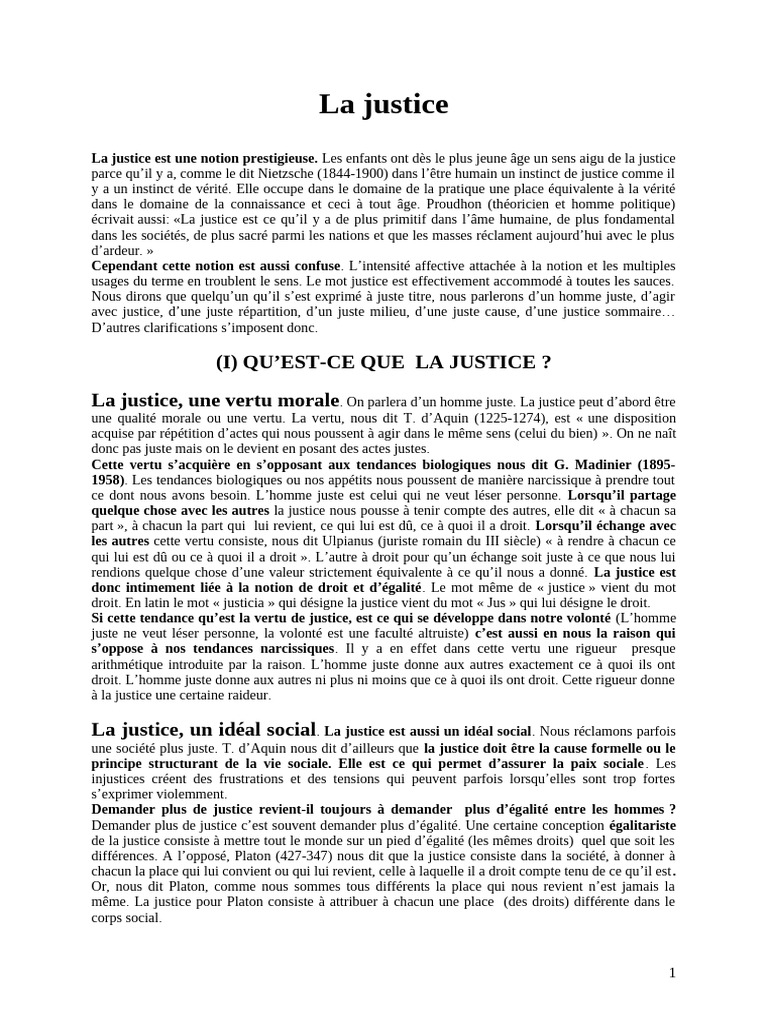 La justice

La justice est une notion prestigieuse. Les enfants ont dès le plus jeune âge un sens aigu de la justice parce qu'il y a, comme le dit Nietzsche (1844-1900) dans l'être humain un instinct de justice comme il y a un instinct de vérité. Elle occupe dans le domaine de la pratique une place équivalente à la vérité dans le domaine de la connaissance et ceci à tout âge. Proudhon (théoricien et homme politique) écrivait aussi: «La justice est ce qu'il y a de plus primitif dans l'âme humaine, de plus fondamental dans les sociétés, de plus sacré parmi les nations et que les masses réclament aujourd'hui avec le plus d'ardeur. »
Cependant cette notion est aussi confuse. L'intensité affective attachée à la notion et les multiples usages du terme en troublent le sens. Le mot justice est effectivement accommodé à toutes les sauces. Nous dirons que quelqu'un qu'il s'est exprimé à juste titre, nous parlerons d'un homme juste, d'agir avec justice, d'une juste répartition, d'un juste milieu, d'une juste cause, d'une justice sommaire… D'autres clarifications s'imposent donc.

(I) QU'EST-CE QUE LA JUSTICE ?

La justice, une vertu morale. On parlera d'un homme juste. La justice peut d'abord être une qualité morale ou une vertu. La vertu, nous dit T. d'Aquin (1225-1274), est « une disposition acquise par répétition d'actes qui nous poussent à agir dans le même sens (celui du bien) ». On ne naît donc pas juste mais on le devient en posant des actes justes.
Cette vertu s'acquière en s'opposant aux tendances biologiques nous dit G. Madinier (1895-1958). Les tendances biologiques ou nos appétits nous poussent de manière narcissique à prendre tout ce dont nous avons besoin. L'homme juste est celui qui ne veut léser personne. Lorsqu'il partage quelque chose avec les autres la justice nous pousse à tenir compte des autres, elle dit « à chacun sa part », à chacun la part qui lui revient, ce qui lui est dû, ce à quoi il a droit. Lorsqu'il échange avec les autres cette vertu consiste, nous dit Ulpianus (juriste romain du III siècle) « à rendre à chacun ce qui lui est dû ou ce à quoi il a droit ». L'autre à droit pour qu'un échange soit juste à ce que nous lui rendions quelque chose d'une valeur strictement équivalente à ce qu'il nous a donné. La justice est donc intimement liée à la notion de droit et d'égalité. Le mot même de « justice » vient du mot droit. En latin le mot « justicia » qui désigne la justice vient du mot « Jus » qui lui désigne le droit.
Si cette tendance qu'est la vertu de justice, est ce qui se développe dans notre volonté (L'homme juste ne veut léser personne, la volonté est une faculté altruiste) c'est aussi en nous la raison qui s'oppose à nos tendances narcissiques. Il y a en effet dans cette vertu une rigueur presque arithmétique introduite par la raison. L'homme juste donne aux autres exactement ce à quoi ils ont droit. L'homme juste donne aux autres ni plus ni moins que ce à quoi ils ont droit. Cette rigueur donne à la justice une certaine raideur.

La justice, un idéal social. La justice est aussi un idéal social. Nous réclamons parfois une société plus juste. T. d'Aquin nous dit d'ailleurs que la justice doit être la cause formelle ou le principe structurant de la vie sociale. Elle est ce qui permet d'assurer la paix sociale. Les injustices créent des frustrations et des tensions qui peuvent parfois lorsqu'elles sont trop fortes s'exprimer violemment.
Demander plus de justice revient-il toujours à demander plus d'égalité entre les hommes ? Demander plus de justice c'est souvent demander plus d'égalité. Une certaine conception égalitariste de la justice consiste à mettre tout le monde sur un pied d'égalité (les mêmes droits) quel que soit les différences. A l'opposé, Platon (427-347) nous dit que la justice consiste dans la société, à donner à chacun la place qui lui convient ou qui lui revient, celle à laquelle il a droit compte tenu de ce qu'il est. Or, nous dit Platon, comme nous sommes tous différents la place qui nous revient n'est jamais la même. La justice pour Platon consiste à attribuer à chacun une place (des droits) différente dans le corps social.

1